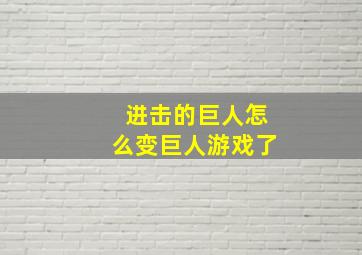 进击的巨人怎么变巨人游戏了